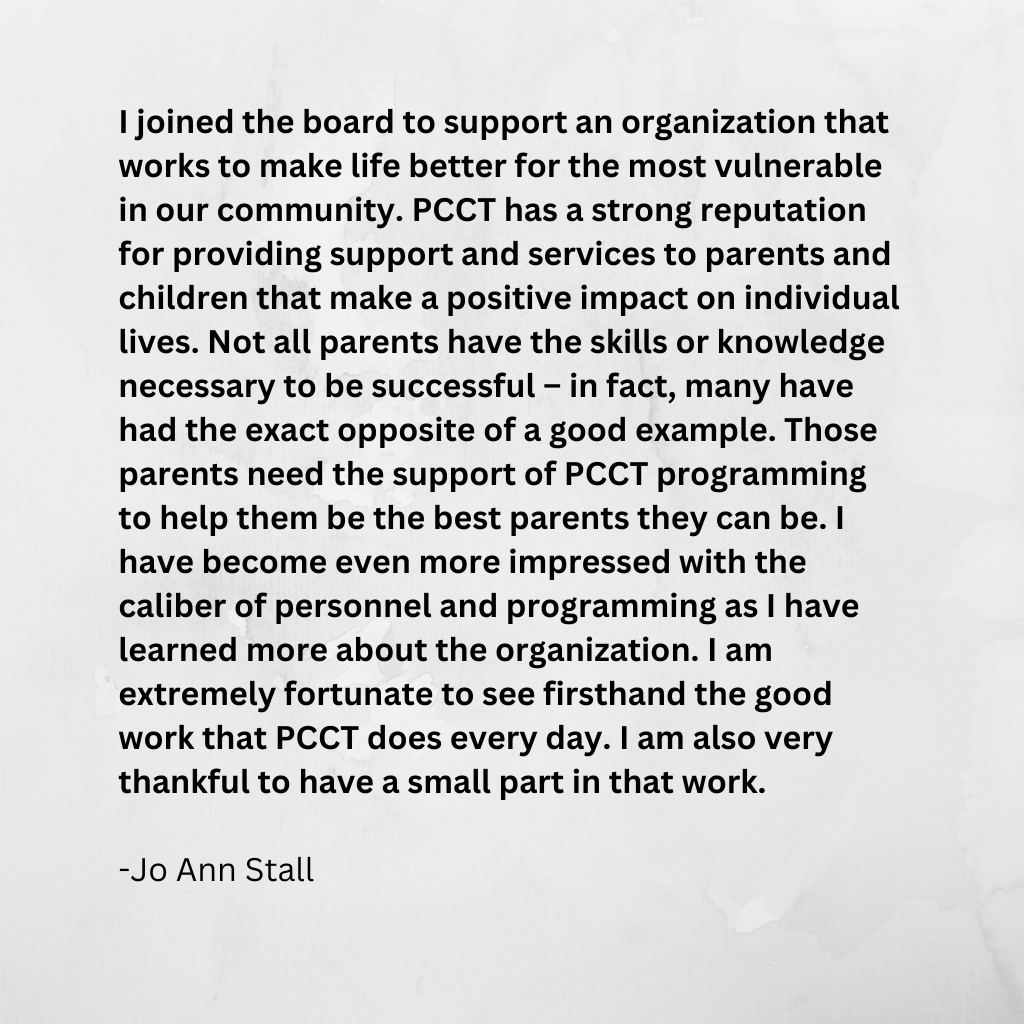 I joined the board to support an organization that works to make life better for the most vulnerable in our community. PCCT has a strong reputation for providing support and services to parents and children that make a positive impact on individual lives. Not all parents have the skills or knowledge necessary to be successful – in fact, many have had the exact opposite of a good example. Those parents need the support of PCCT programming to help them be the best parents they can be. I have become even more impressed with the caliber of personnel and programming as I have learned more about the organization. I am extremely fortunate to see firsthand the good work that PCCT does every day. I am also very thankful to have a small part in that work.

-Jo Ann Stall